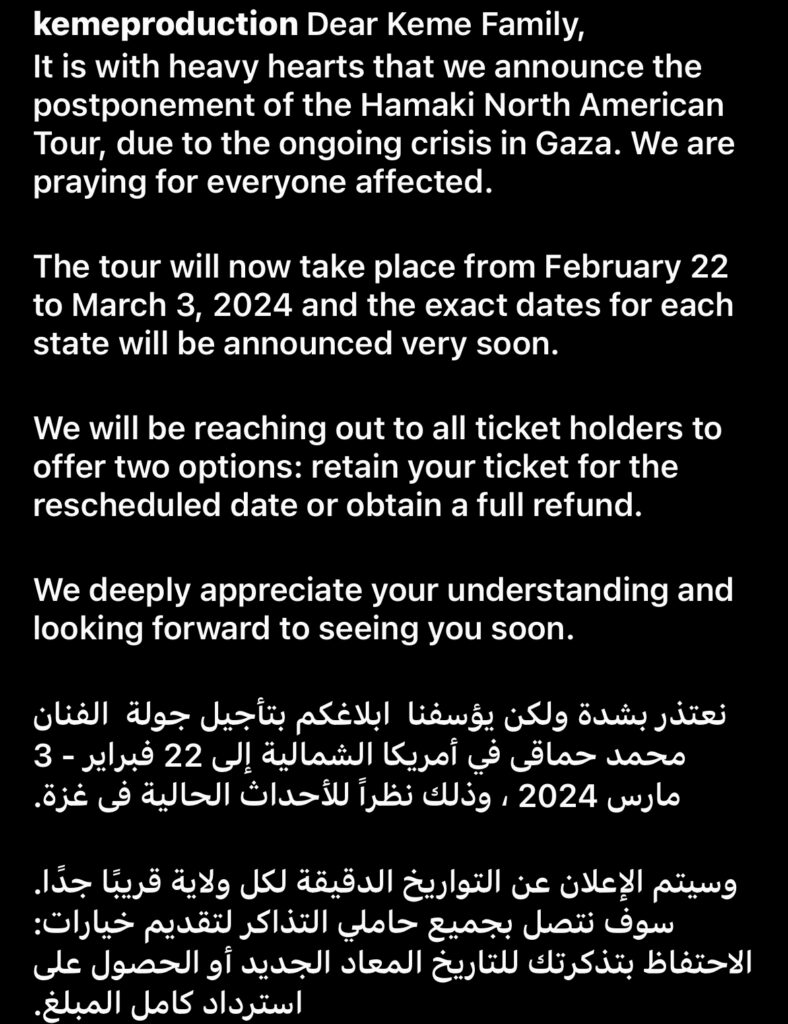 kemeproduction Dear Keme Family,
It is with heavy hearts that we announce the postponement of the Hamaki North American Tour, due to the ongoing crisis in Gaza. We are praying for everyone affected.

The tour will now take place from February 22 to March 3, 2024 and the exact dates for each state will be announced very soon.

We will be reaching out to all ticket holders to offer two options: retain your ticket for the rescheduled date or obtain a full refund.

We deeply appreciate your understanding and looking forward to seeing you soon.

نعتذر بشدة ولكن يؤسفنا ابلاغكم بتأجيل جولة الفنان محمد حماقى في أمريكا الشمالية إلى 22 فبراير - 3 مارس 2024 ، وذلك نظراً للأحداث الحالية فى غزة.

وسيتم الإعلان عن التواريخ الدقيقة لكل ولاية قريبًا جدًا.
سوف نتصل بجميع حاملي التذاكر لتقديم خيارات: الاحتفاظ بتذكرتك للتاريخ المعاد الجديد أو الحصول على استرداد كامل المبلغ.